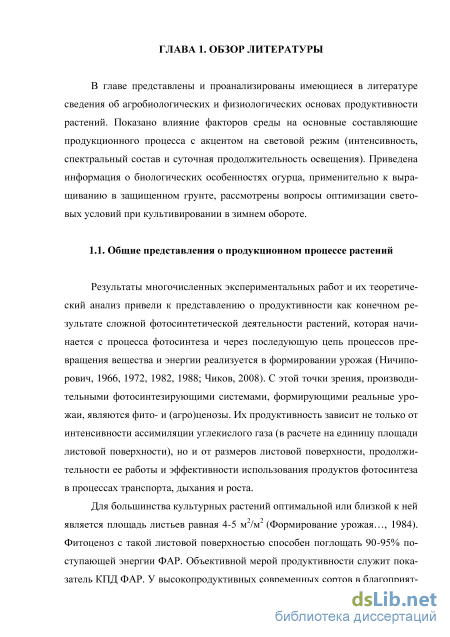 ГЛАВА 1. ОБЗОР ЛИТЕРАТУРЫ

В главе представлены и проанализированы имеющиеся в литературе сведения об агробиологических и физиологических основах продуктивности растений. Показано влияние факторов среды на основные составляющие продукционного процесса с акцентом на световой режим (интенсивность, спектральный состав и суточная продолжительность освещения). Приведена информация о биологических особенностях огурца, применительно к выращиванию в защищенном грунте, рассмотрены вопросы оптимизации световых условий при культивировании в зимнем обороте.

1.1. Общие представления о продукционном процессе растений

Результаты многочисленных экспериментальных работ и их теоретический анализ привели к представлению о продуктивности как конечном результате сложной фотосинтетической деятельности растений, которая начинается с процесса фотосинтеза и через последующую цепь процессов превращения вещества и энергии реализуется в формировании урожая (Ничипорович, 1966, 1972, 1982, 1988; Чиков, 2008). С этой точки зрения, производительными фотосинтезирующими системами, формирующими реальные урожаи, являются фито- и (агро)ценозы. Их продуктивность зависит не только от интенсивности ассимиляции углекислого газа (в расчете на единицу площади листовой поверхности), но и от размеров листовой поверхности, продолжительности ее работы и эффективности использования продуктов фотосинтеза в процессах транспорта, дыхания и роста.

Для большинства культурных растений оптимальной или близкой к ней является площадь листьев равная 4-5 $м^2/м^2$ (Формирование урожая…, 1984). Фитоценоз с такой листовой поверхностью способен поглощать 90-95% поступающей энергии ФАР. Объективной мерой продуктивности служит показатель КПД ФАР. У высокопродуктивных современных сортов в благоприят-

dsLib.net
библиотека диссертаций